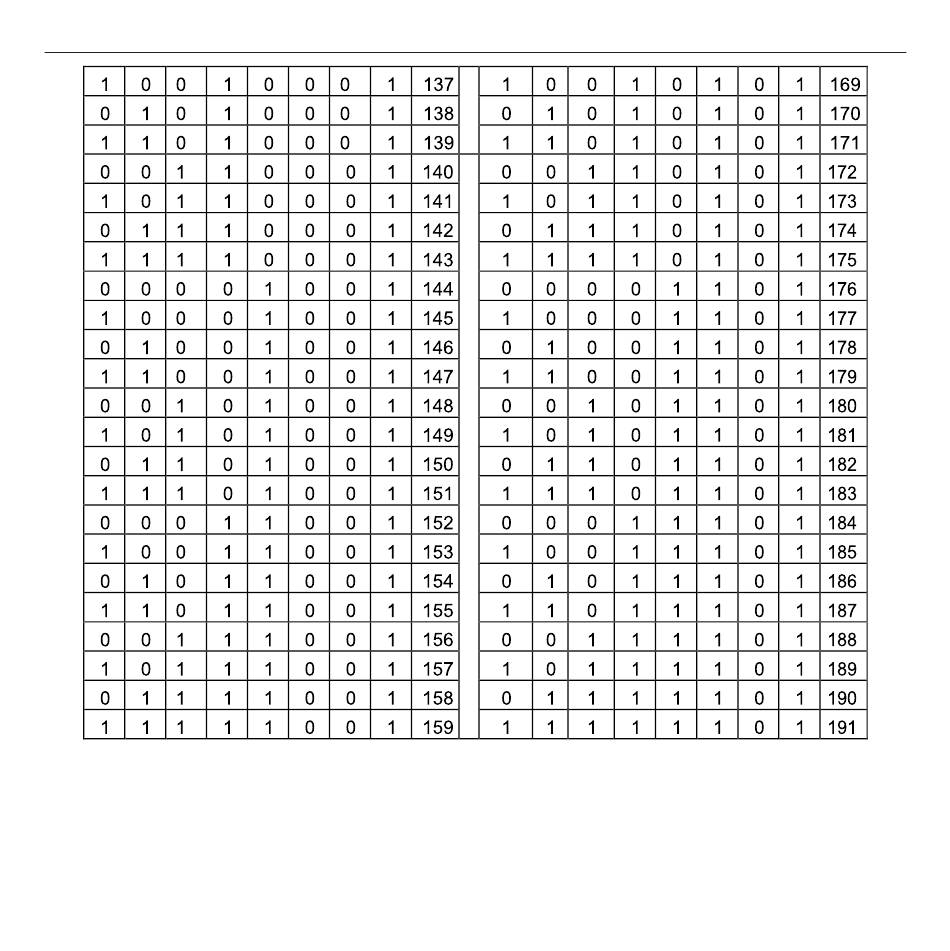 | 1 | 0 | 0 | 1 | 0 | 0 | 0 | 1 | 137 |
|---|---|---|---|---|---|---|---|---|
| 0 | 1 | 0 | 1 | 0 | 0 | 0 | 1 | 138 |
| 1 | 1 | 0 | 1 | 0 | 0 | 0 | 1 | 139 |
| 0 | 0 | 1 | 1 | 0 | 0 | 0 | 1 | 140 |
| 1 | 0 | 1 | 1 | 0 | 0 | 0 | 1 | 141 |
| 0 | 1 | 1 | 1 | 0 | 0 | 0 | 1 | 142 |
| 1 | 1 | 1 | 1 | 0 | 0 | 0 | 1 | 143 |
| 0 | 0 | 0 | 0 | 1 | 0 | 0 | 1 | 144 |
| 1 | 0 | 0 | 0 | 1 | 0 | 0 | 1 | 145 |
| 0 | 1 | 0 | 0 | 1 | 0 | 0 | 1 | 146 |
| 1 | 1 | 0 | 0 | 1 | 0 | 0 | 1 | 147 |
| 0 | 0 | 1 | 0 | 1 | 0 | 0 | 1 | 148 |
| 1 | 0 | 1 | 0 | 1 | 0 | 0 | 1 | 149 |
| 0 | 1 | 1 | 0 | 1 | 0 | 0 | 1 | 150 |
| 1 | 1 | 1 | 0 | 1 | 0 | 0 | 1 | 151 |
| 0 | 0 | 0 | 1 | 1 | 0 | 0 | 1 | 152 |
| 1 | 0 | 0 | 1 | 1 | 0 | 0 | 1 | 153 |
| 0 | 1 | 0 | 1 | 1 | 0 | 0 | 1 | 154 |
| 1 | 1 | 0 | 1 | 1 | 0 | 0 | 1 | 155 |
| 0 | 0 | 1 | 1 | 1 | 0 | 0 | 1 | 156 |
| 1 | 0 | 1 | 1 | 1 | 0 | 0 | 1 | 157 |
| 0 | 1 | 1 | 1 | 1 | 0 | 0 | 1 | 158 |
| 1 | 1 | 1 | 1 | 1 | 0 | 0 | 1 | 159 |

| 1 | 0 | 0 | 1 | 0 | 1 | 0 | 1 | 169 |
|---|---|---|---|---|---|---|---|---|
| 0 | 1 | 0 | 1 | 0 | 1 | 0 | 1 | 170 |
| 1 | 1 | 0 | 1 | 0 | 1 | 0 | 1 | 171 |
| 0 | 0 | 1 | 1 | 0 | 1 | 0 | 1 | 172 |
| 1 | 0 | 1 | 1 | 0 | 1 | 0 | 1 | 173 |
| 0 | 1 | 1 | 1 | 0 | 1 | 0 | 1 | 174 |
| 1 | 1 | 1 | 1 | 0 | 1 | 0 | 1 | 175 |
| 0 | 0 | 0 | 0 | 1 | 1 | 0 | 1 | 176 |
| 1 | 0 | 0 | 0 | 1 | 1 | 0 | 1 | 177 |
| 0 | 1 | 0 | 0 | 1 | 1 | 0 | 1 | 178 |
| 1 | 1 | 0 | 0 | 1 | 1 | 0 | 1 | 179 |
| 0 | 0 | 1 | 0 | 1 | 1 | 0 | 1 | 180 |
| 1 | 0 | 1 | 0 | 1 | 1 | 0 | 1 | 181 |
| 0 | 1 | 1 | 0 | 1 | 1 | 0 | 1 | 182 |
| 1 | 1 | 1 | 0 | 1 | 1 | 0 | 1 | 183 |
| 0 | 0 | 0 | 1 | 1 | 1 | 0 | 1 | 184 |
| 1 | 0 | 0 | 1 | 1 | 1 | 0 | 1 | 185 |
| 0 | 1 | 0 | 1 | 1 | 1 | 0 | 1 | 186 |
| 1 | 1 | 0 | 1 | 1 | 1 | 0 | 1 | 187 |
| 0 | 0 | 1 | 1 | 1 | 1 | 0 | 1 | 188 |
| 1 | 0 | 1 | 1 | 1 | 1 | 0 | 1 | 189 |
| 0 | 1 | 1 | 1 | 1 | 1 | 0 | 1 | 190 |
| 1 | 1 | 1 | 1 | 1 | 1 | 0 | 1 | 191 |